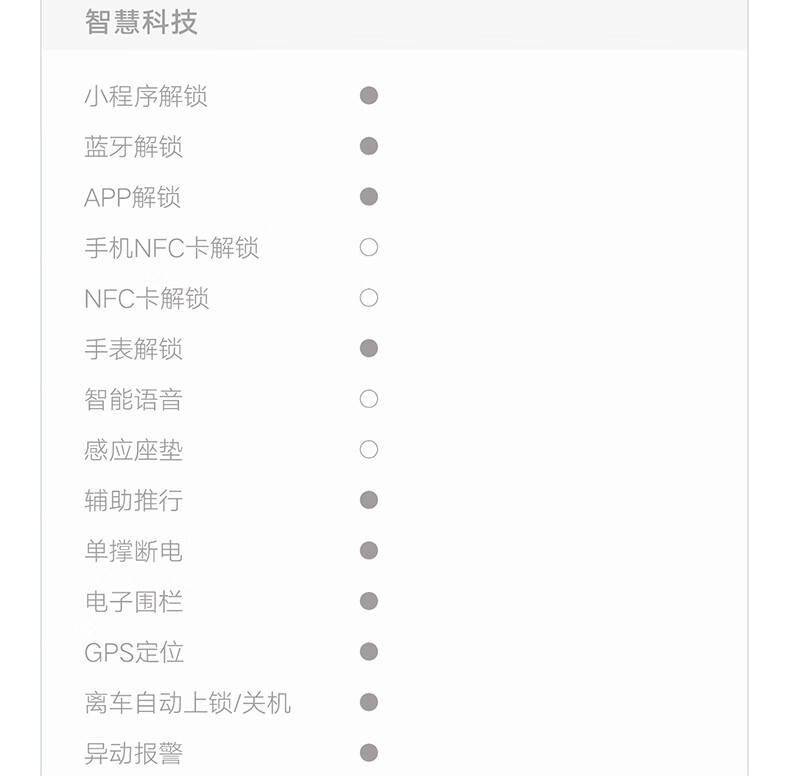 智慧科技

小程序解锁 ●
蓝牙解锁 ●
APP解锁 ●
手机NFC卡解锁 ○
NFC卡解锁 ○
手表解锁 ●
智能语音 ○
感应座垫 ○
辅助推行 ●
单撑断电 ●
电子围栏 ●
GPS定位 ●
离车自动上锁/关机 ●
异动报警 ●